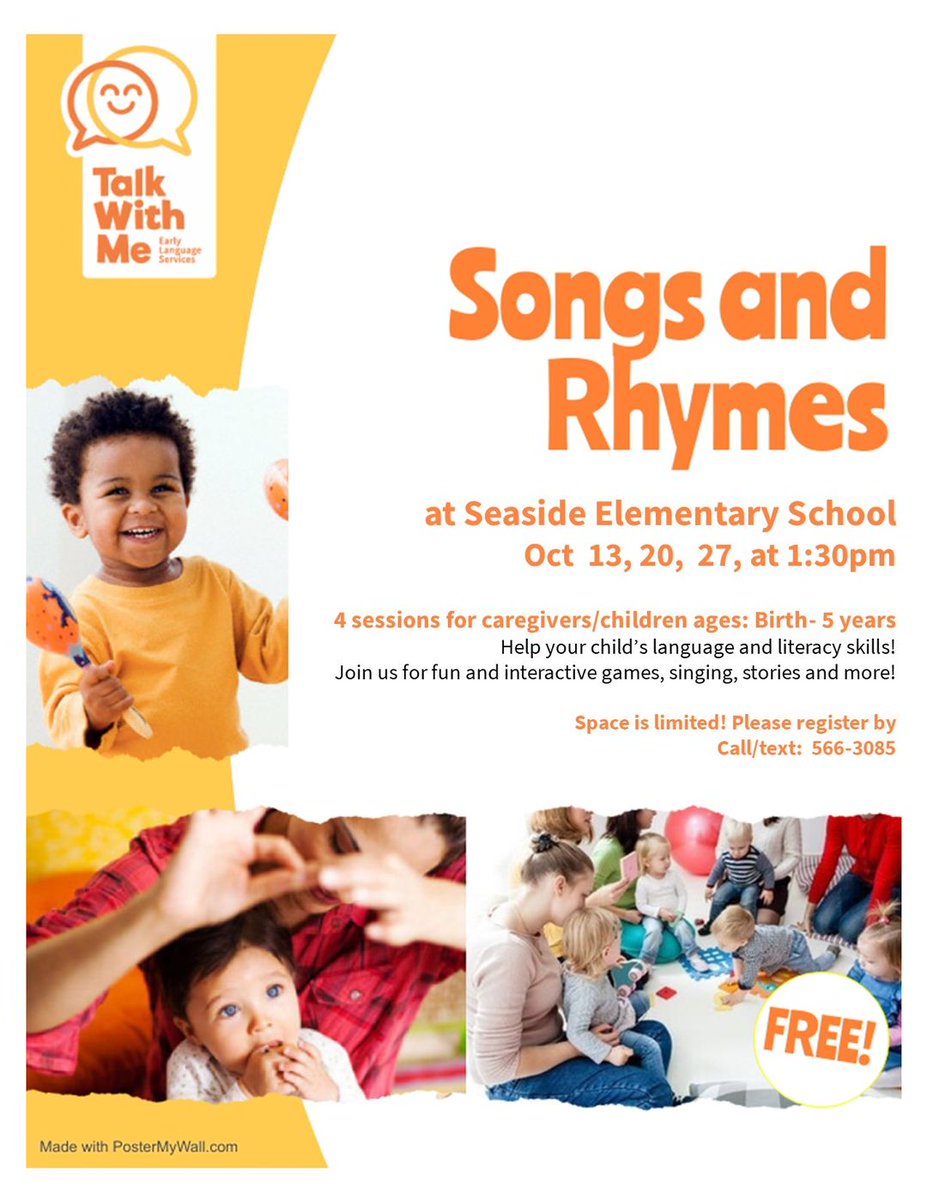 Talk With Me
Early Language Services

Songs and Rhymes

at Seaside Elementary School
Oct 13, 20, 27, at 1:30pm

4 sessions for caregivers/children ages: Birth- 5 years
Help your child's language and literacy skills!
Join us for fun and interactive games, singing, stories and more!

Space is limited! Please register by
Call/text: 566-3085

FREE!

Made with PosterMyWall.com